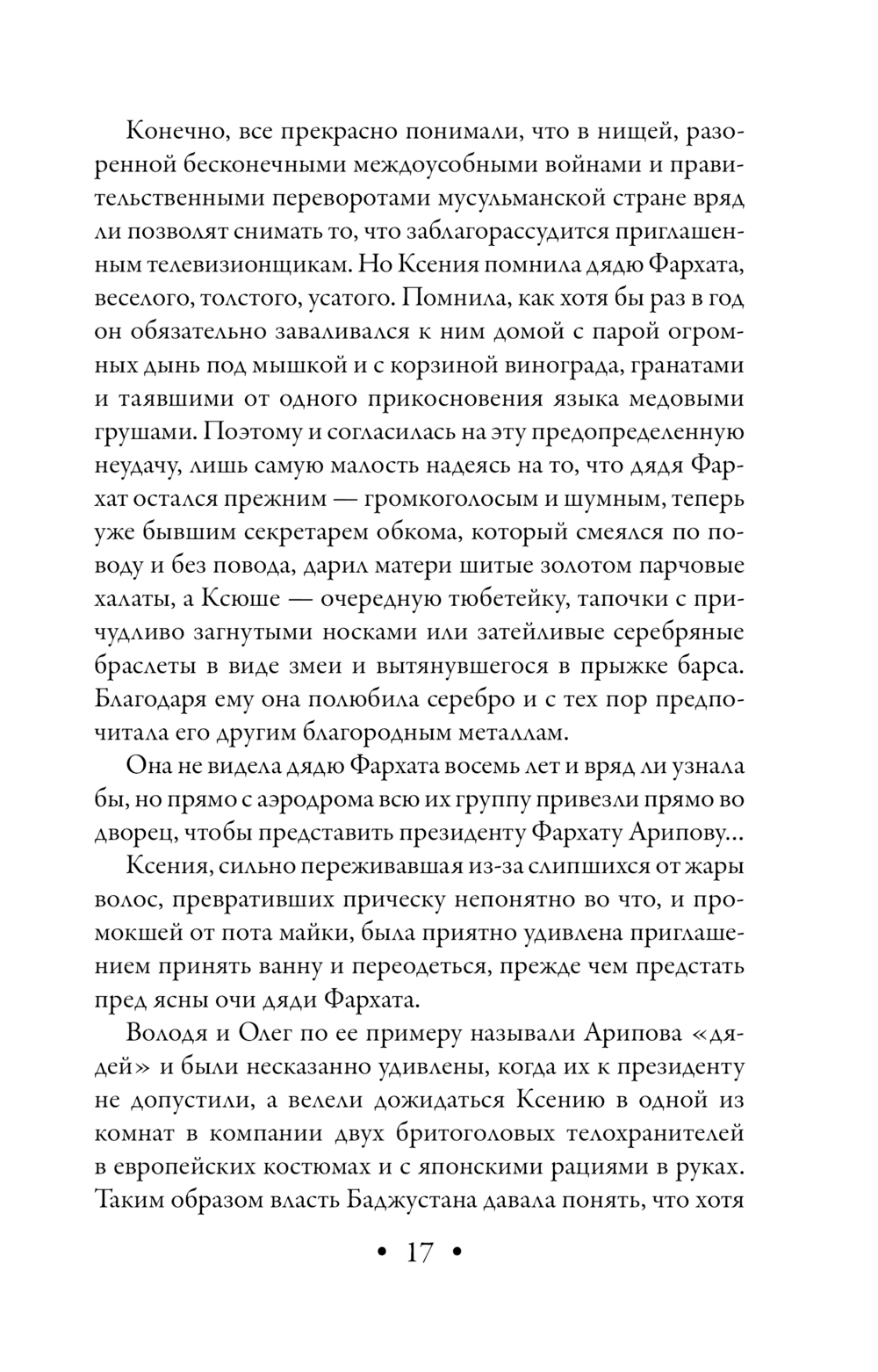 Конечно, все прекрасно понимали, что в нищей, разоренной бесконечными междоусобными войнами и правительственными переворотами мусульманской стране вряд ли позволят снимать то, что заблагорассудится приглашенным телевизионщикам. Но Ксения помнила дядю Фархата, веселого, толстого, усатого. Помнила, как хотя бы раз в год он обязательно заваливался к ним домой с парой огромных дынь под мышкой и с корзиной винограда, гранатами и таявшими от одного прикосновения языка медовыми грушами. Поэтому и согласилась на эту предопределенную неудачу, лишь самую малость надеясь на то, что дядя Фархат остался прежним — громкоголосым и шумным, теперь уже бывшим секретарем обкома, который смеялся по поводу и без повода, дарил матери шитые золотом парчовые халаты, а Ксюше — очередную тюбетейку, тапочки с причудливо загнутыми носками или затейливые серебряные браслеты в виде змеи и вытянувшегося в прыжке барса. Благодаря ему она полюбила серебро и с тех пор предпочитала его другим благородным металлам.

Она не видела дядю Фархата восемь лет и вряд ли узнала бы, но прямо с аэродрома всю их группу привезли прямо во дворец, чтобы представить президенту Фархату Арипову…

Ксения, сильно переживавшая из-за слипшихся от жары волос, превративших прическу непонятно во что, и промокшей от пота майки, была приятно удивлена приглашением принять ванну и переодеться, прежде чем предстать пред ясны очи дяди Фархата.

Володя и Олег по ее примеру называли Арипова «дядей» и были несказанно удивлены, когда их к президенту не допустили, а велели дожидаться Ксению в одной из комнат в компании двух бритоголовых телохранителей в европейских костюмах и с японскими рациями в руках. Таким образом власть Баджустана давала понять, что хотя

• 17 •